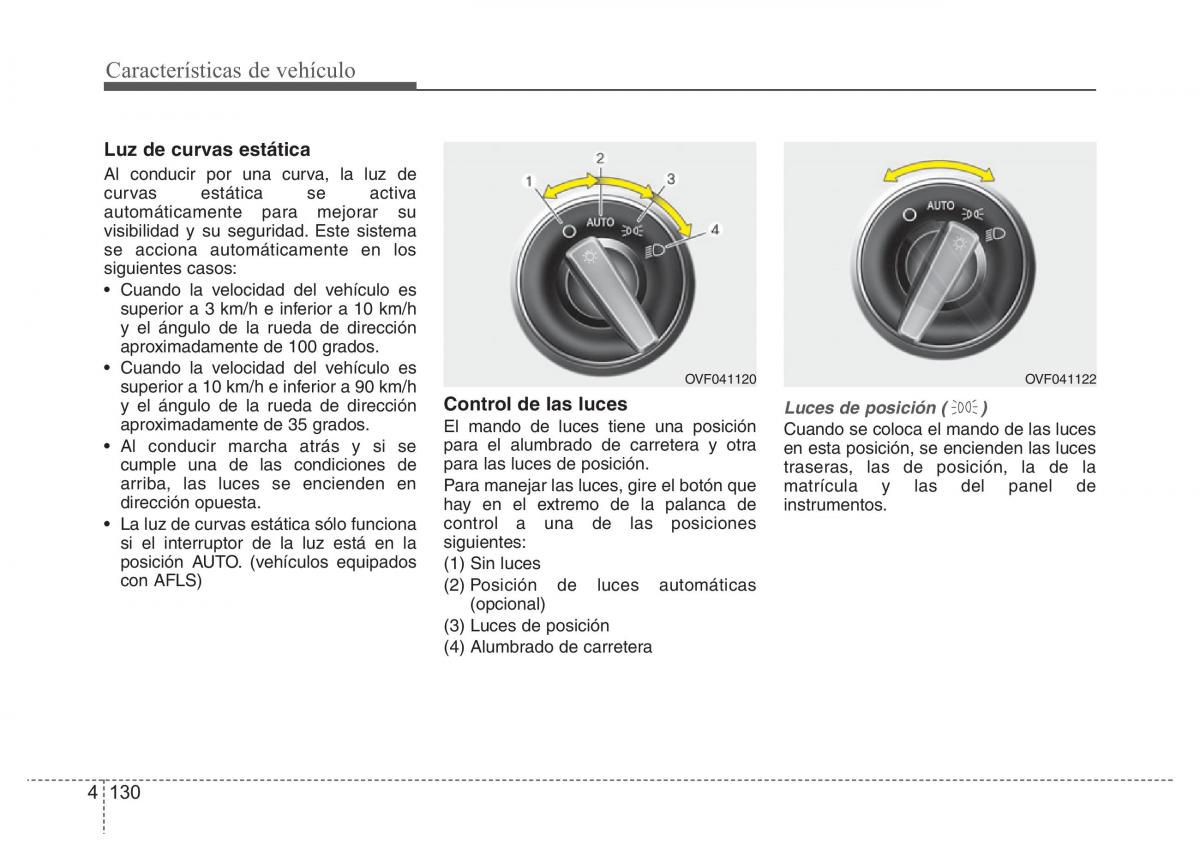 Características de vehículo

Luz de curvas estática
Al conducir por una curva, la luz de curvas estática se activa automáticamente para mejorar su visibilidad y su seguridad. Este sistema se acciona automáticamente en los siguientes casos:
• Cuando la velocidad del vehículo es superior a 3 km/h e inferior a 10 km/h y el ángulo de la rueda de dirección aproximadamente de 100 grados.
• Cuando la velocidad del vehículo es superior a 10 km/h e inferior a 90 km/h y el ángulo de la rueda de dirección aproximadamente de 35 grados.
• Al conducir marcha atrás y si se cumple una de las condiciones de arriba, las luces se encienden en dirección opuesta.
• La luz de curvas estática sólo funciona si el interruptor de la luz está en la posición AUTO. (vehículos equipados con AFLS)

1
2
3
4
AUTO
OVF041120

Control de las luces
El mando de luces tiene una posición para el alumbrado de carretera y otra para las luces de posición.
Para manejar las luces, gire el botón que hay en el extremo de la palanca de control a una de las posiciones siguientes:
(1) Sin luces
(2) Posición de luces automáticas (opcional)
(3) Luces de posición
(4) Alumbrado de carretera

AUTO
OVF041122

Luces de posición ( )
Cuando se coloca el mando de las luces en esta posición, se encienden las luces traseras, las de posición, la de la matrícula y las del panel de instrumentos.

4 130